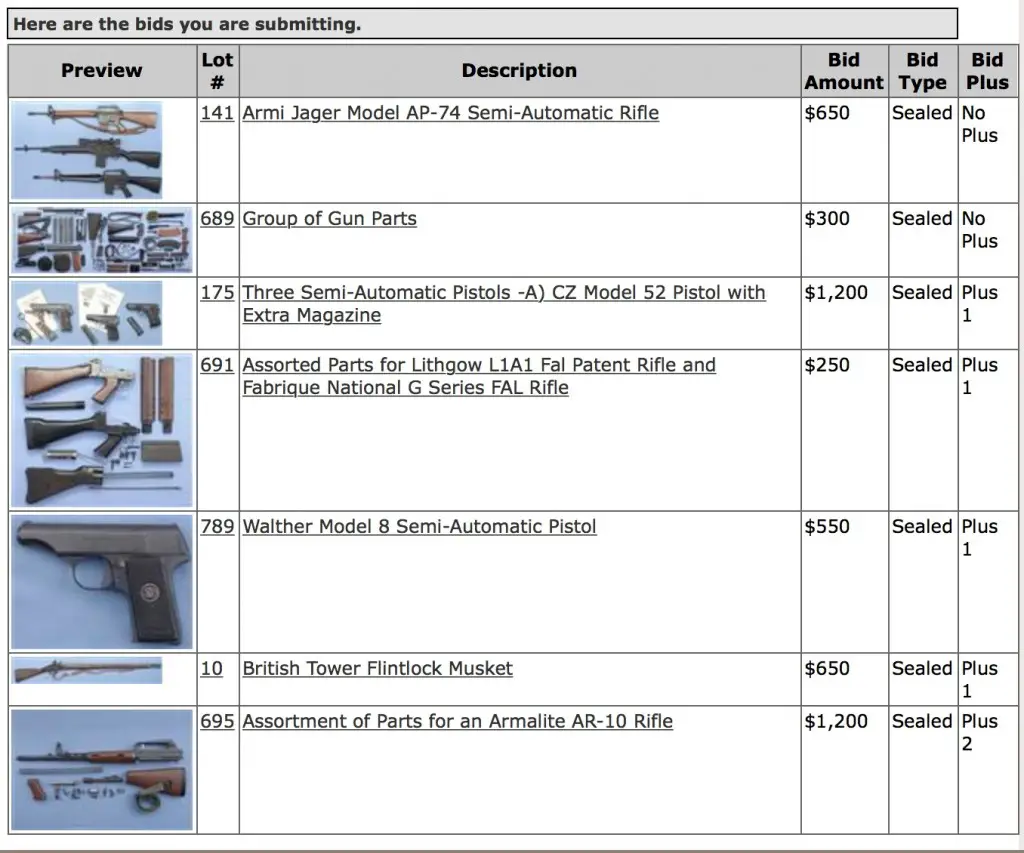 Here are the bids you are submitting.

| Preview | Lot # | Description | Bid Amount | Bid Type | Bid Plus |
|---|---|---|---|---|---|
| | 141 | Armi Jager Model AP-74 Semi-Automatic Rifle | $650 | Sealed | No Plus |
| | 689 | Group of Gun Parts | $300 | Sealed | No Plus |
| | 175 | Three Semi-Automatic Pistols -A) CZ Model 52 Pistol with Extra Magazine | $1,200 | Sealed | Plus 1 |
| | 691 | Assorted Parts for Lithgow L1A1 Fal Patent Rifle and Fabrique National G Series FAL Rifle | $250 | Sealed | Plus 1 |
| | 789 | Walther Model 8 Semi-Automatic Pistol | $550 | Sealed | Plus 1 |
| | 10 | British Tower Flintlock Musket | $650 | Sealed | Plus 1 |
| | 695 | Assortment of Parts for an Armalite AR-10 Rifle | $1,200 | Sealed | Plus 2 |